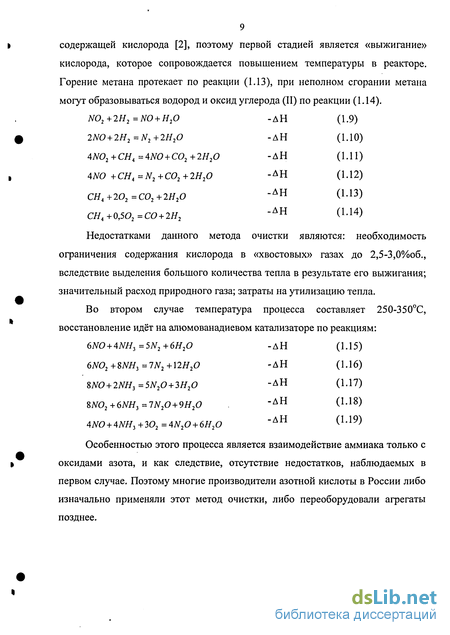 9

содержащей кислорода [2], поэтому первой стадией является «выжигание» кислорода, которое сопровождается повышением температуры в реакторе. Горение метана протекает по реакции (1.13), при неполном сгорании метана могут образовываться водород и оксид углерода (II) по реакции (1.14).

$NO_2 + 2H_2 = NO + H_2O$ -ΔH (1.9)

$2NO + 2H_2 = N_2 + 2H_2O$ -ΔH (1.10)

$4NO_2 + CH_4 = 4NO + CO_2 + 2H_2O$ -ΔH (1.11)

$4NO + CH_4 = N_2 + CO_2 + 2H_2O$ -ΔH (1.12)

$CH_4 + 2O_2 = CO_2 + 2H_2O$ -ΔH (1.13)

$CH_4 + 0,5O_2 = CO + 2H_2$ -ΔH (1.14)

Недостатками данного метода очистки являются: необходимость ограничения содержания кислорода в «хвостовых» газах до 2,5-3,0%об., вследствие выделения большого количества тепла в результате его выжигания; значительный расход природного газа; затраты на утилизацию тепла.

Во втором случае температура процесса составляет 250-350°С, восстановление идёт на алюмованадиевом катализаторе по реакциям:

$6NO + 4NH_3 = 5N_2 + 6H_2O$ -ΔH (1.15)

$6NO_2 + 8NH_3 = 7N_2 + 12H_2O$ -ΔH (1.16)

$8NO + 2NH_3 = 5N_2O + 3H_2O$ -ΔH (1.17)

$8NO_2 + 6NH_3 = 7N_2O + 9H_2O$ -ΔH (1.18)

$4NO + 4NH_3 + 3O_2 = 4N_2O + 6H_2O$ -ΔH (1.19)

Особенностью этого процесса является взаимодействие аммиака только с оксидами азота, и как следствие, отсутствие недостатков, наблюдаемых в первом случае. Поэтому многие производители азотной кислоты в России либо изначально применяли этот метод очистки, либо переоборудовали агрегаты позднее.

dsLib.net
библиотека диссертаций